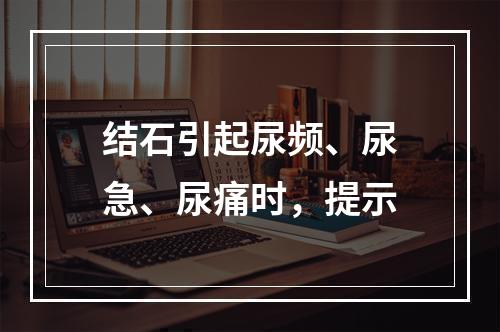 结石引起尿频、尿急、尿痛时，提示